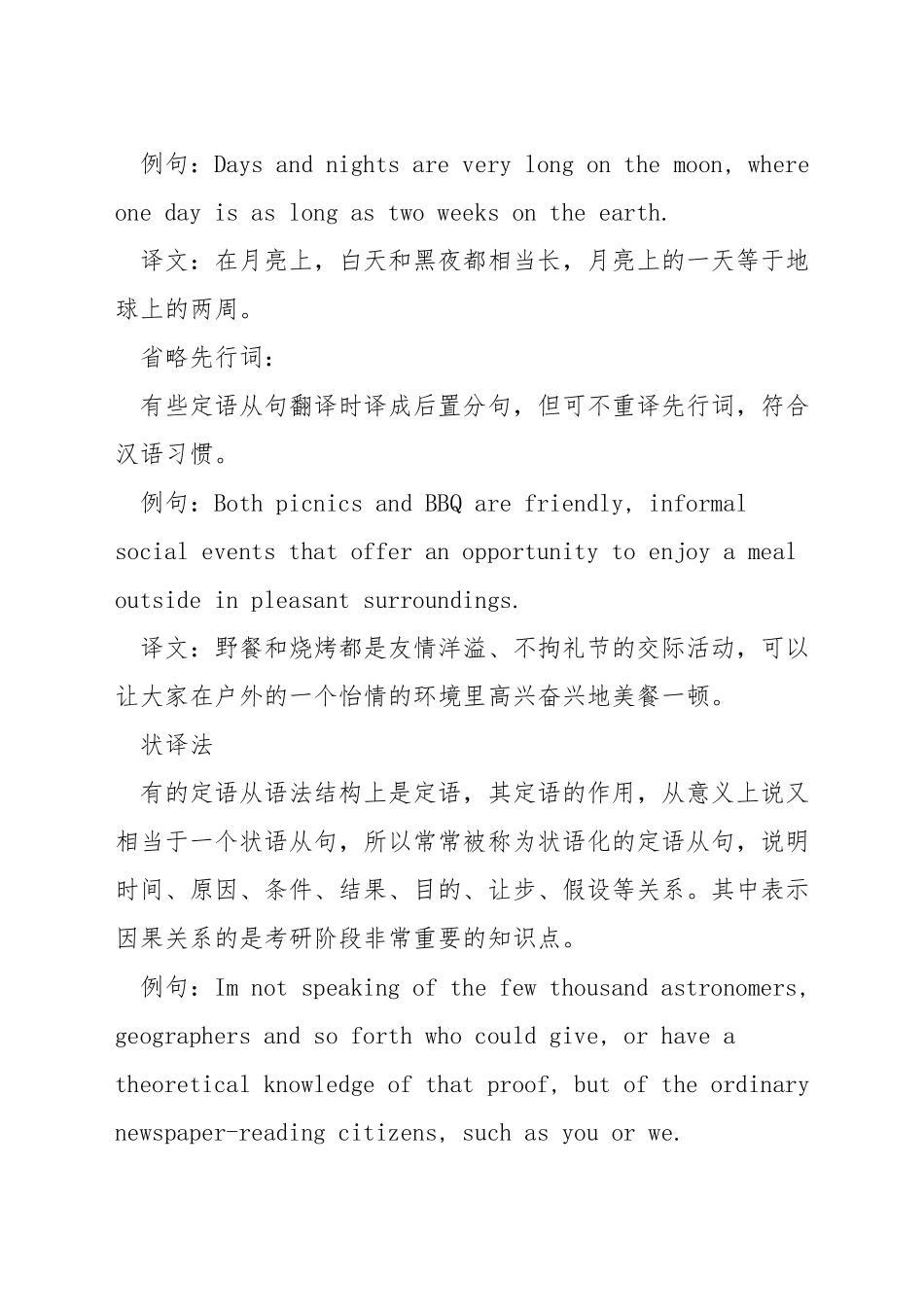 例句：Days and nights are very long on the moon, where one day is as long as two weeks on the earth.

译文：在月亮上，白天和黑夜都相当长，月亮上的一天等于地球上的两周。

省略先行词：

有些定语从句翻译时译成后置分句，但可不重译先行词，符合汉语习惯。

例句：Both picnics and BBQ are friendly, informal social events that offer an opportunity to enjoy a meal outside in pleasant surroundings.

译文：野餐和烧烤都是友情洋溢、不拘礼节的交际活动，可以让大家在户外的一个怡情的环境里高兴奋兴地美餐一顿。

状译法

有的定语从语法结构上是定语，其定语的作用，从意义上说又相当于一个状语从句，所以常常被称为状语化的定语从句，说明时间、原因、条件、结果、目的、让步、假设等关系。其中表示因果关系的是考研阶段非常重要的知识点。

例句：Im not speaking of the few thousand astronomers, geographers and so forth who could give, or have a theoretical knowledge of that proof, but of the ordinary newspaper-reading citizens, such as you or we.